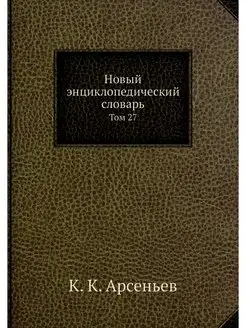 Новый энциклопедический словарь
Том 27

К. К. Арсеньев